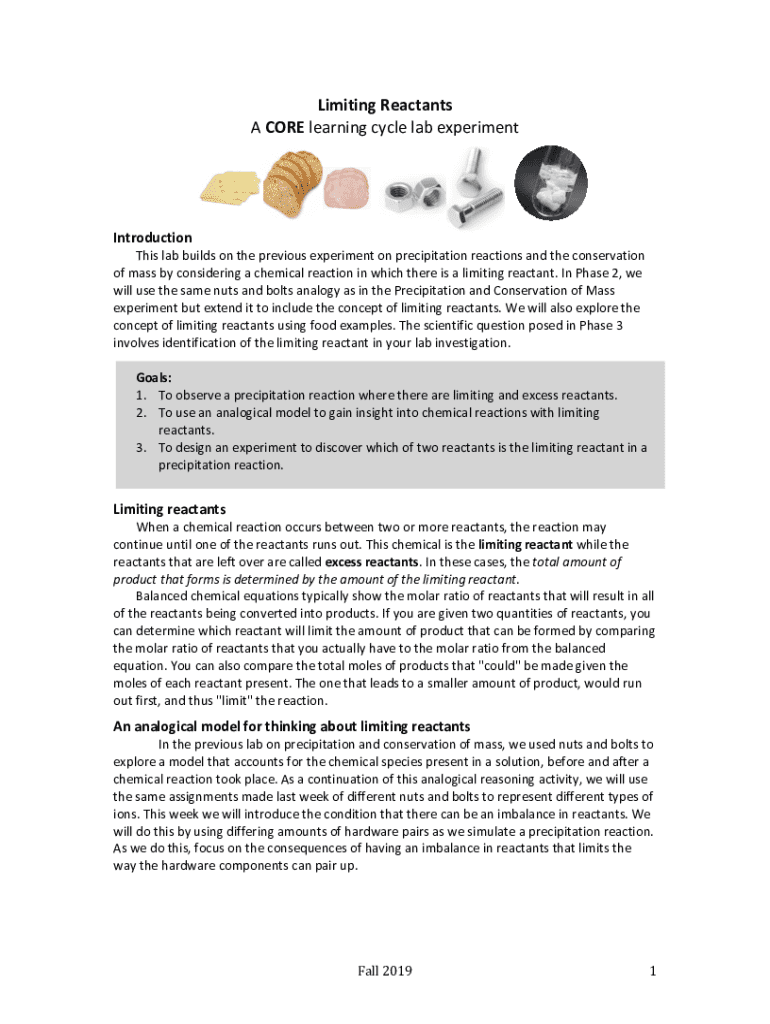 Limiting Reactants
A CORE learning cycle lab experiment

Introduction

This lab builds on the previous experiment on precipitation reactions and the conservation of mass by considering a chemical reaction in which there is a limiting reactant. In Phase 2, we will use the same nuts and bolts analogy as in the Precipitation and Conservation of Mass experiment but extend it to include the concept of limiting reactants. We will also explore the concept of limiting reactants using food examples. The scientific question posed in Phase 3 involves identification of the limiting reactant in your lab investigation.

Goals:
1. To observe a precipitation reaction where there are limiting and excess reactants.
2. To use an analogical model to gain insight into chemical reactions with limiting reactants.
3. To design an experiment to discover which of two reactants is the limiting reactant in a precipitation reaction.

Limiting reactants

When a chemical reaction occurs between two or more reactants, the reaction may continue until one of the reactants runs out. This chemical is the limiting reactant while the reactants that are left over are called excess reactants. In these cases, the total amount of product that forms is determined by the amount of the limiting reactant.

Balanced chemical equations typically show the molar ratio of reactants that will result in all of the reactants being converted into products. If you are given two quantities of reactants, you can determine which reactant will limit the amount of product that can be formed by comparing the molar ratio of reactants that you actually have to the molar ratio from the balanced equation. You can also compare the total moles of products that "could" be made given the moles of each reactant present. The one that leads to a smaller amount of product, would run out first, and thus "limit" the reaction.

An analogical model for thinking about limiting reactants

In the previous lab on precipitation and conservation of mass, we used nuts and bolts to explore a model that accounts for the chemical species present in a solution, before and after a chemical reaction took place. As a continuation of this analogical reasoning activity, we will use the same assignments made last week of different nuts and bolts to represent different types of ions. This week we will introduce the condition that there can be an imbalance in reactants. We will do this by using differing amounts of hardware pairs as we simulate a precipitation reaction. As we do this, focus on the consequences of having an imbalance in reactants that limits the way the hardware components can pair up.

Fall 2019

1